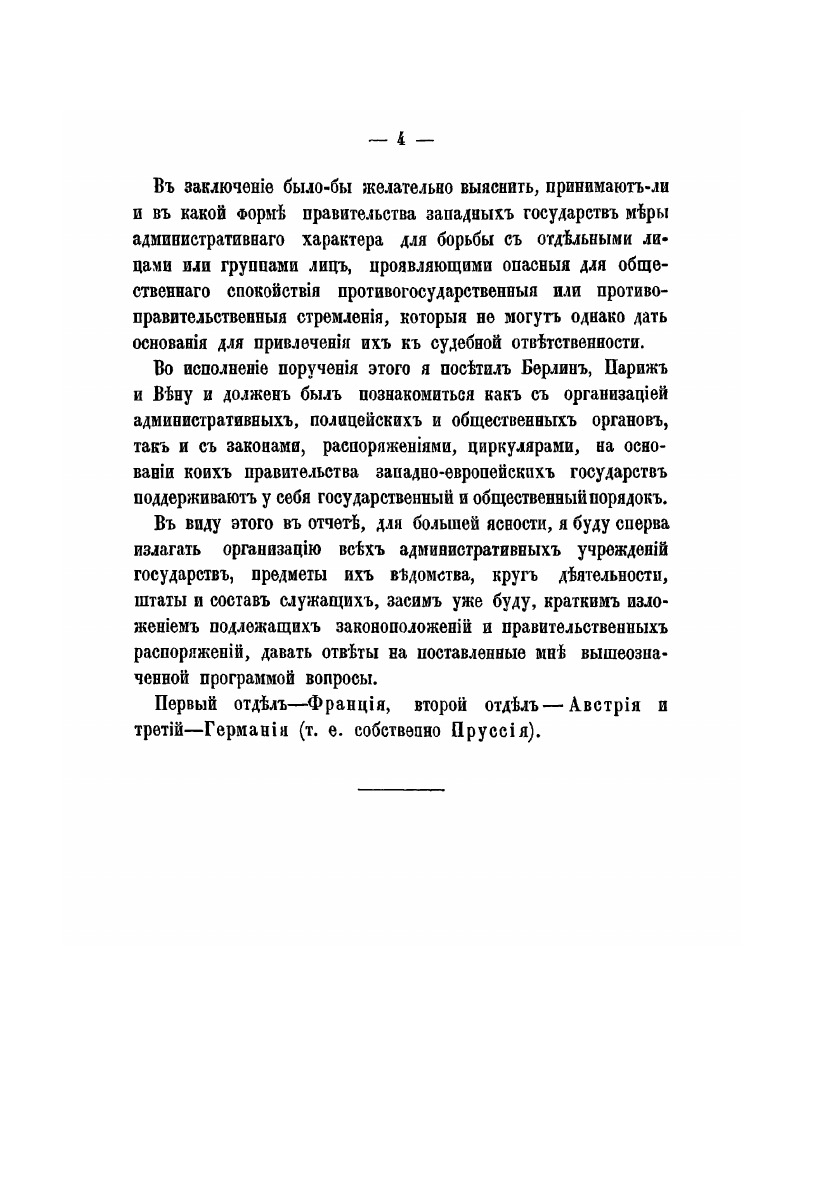 — 4 —

Въ заключеніе было-бы желательно выяснить, принимаютъ-ли и въ какой формѣ правительства западныхъ государствъ мѣры административнаго характера для борьбы съ отдѣльными лицами или группами лицъ, проявляющими опасныя для общественнаго спокойствія противогосударственныя или противоправительственныя стремленія, которыя не могутъ однако дать основанія для привлеченія ихъ къ судебной отвѣтственности.

Во исполненіе порученія этого я посѣтилъ Берлинъ, Парижъ и Вѣну и долженъ былъ познакомиться какъ съ организаціей административныхъ, полицейскихъ и общественныхъ органовъ, такъ и съ законами, распоряженіями, циркулярами, на основаніи коихъ правительства западно-европейскихъ государствъ поддерживаютъ у себя государственный и общественный порядокъ.

Въ виду этого въ отчетѣ, для большей ясности, я буду сперва излагать организацію всѣхъ административныхъ учрежденій государствъ, предметы ихъ вѣдомства, кругъ дѣятельности, штаты и составъ служащихъ, засимъ уже буду, краткимъ изложеніемъ подлежащихъ законоположеній и правительственныхъ распоряженій, давать отвѣты на поставленные мнѣ вышеозначенной программой вопросы.

Первый отдѣлъ—Франція, второй отдѣлъ — Австрія и третій—Германія (т. е. собственно Пруссія).